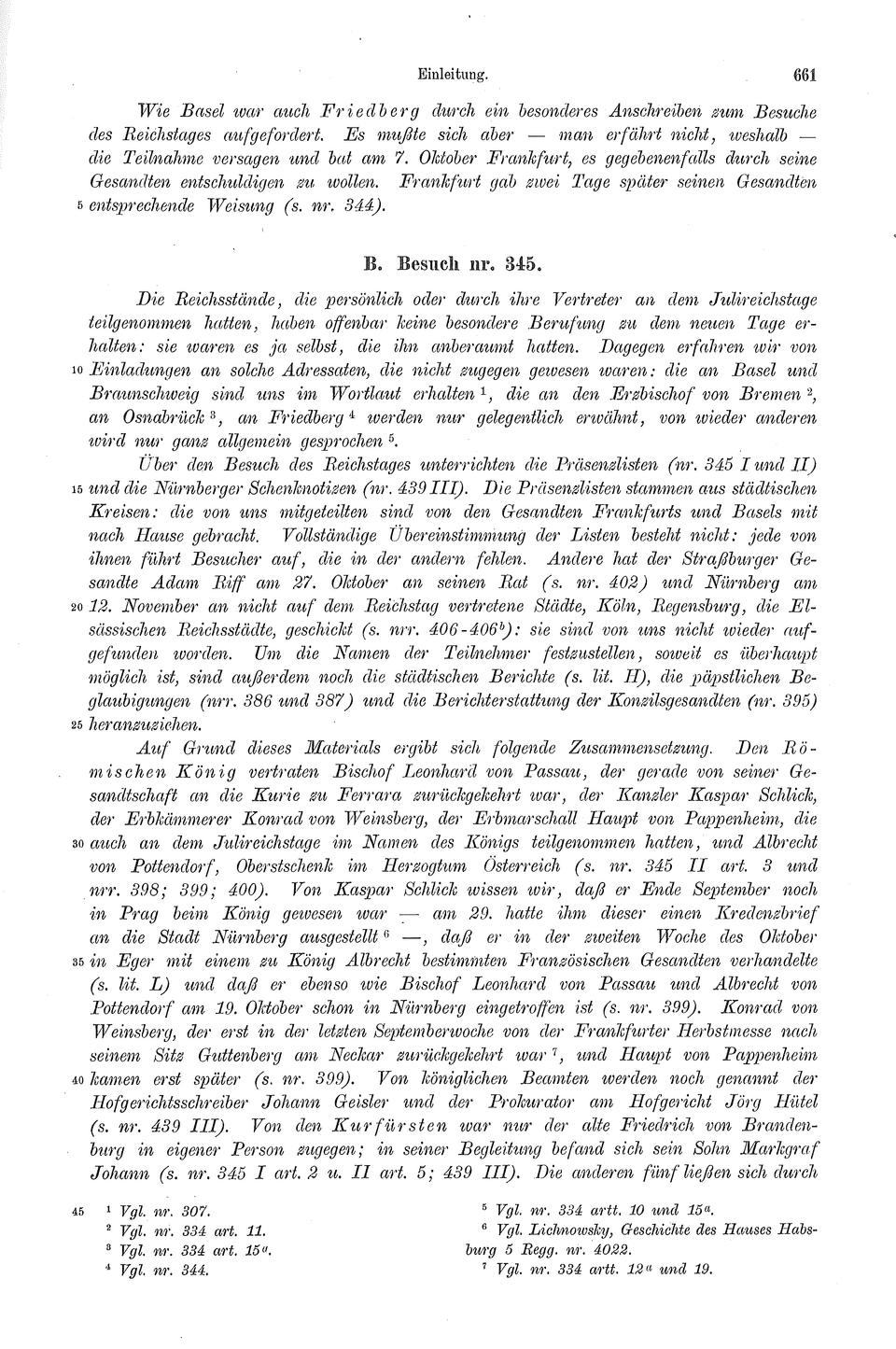 Einleitung. 661

Wie Basel war auch Friedberg durch ein besonderes Anschreiben zum Besuche des Reichstages aufgefordert. Es mußte sich aber — man erfährt nicht, weshalb — die Teilnahme versagen und bat am 7. Oktober Frankfurt, es gegebenenfalls durch seine Gesandten entschuldigen zu wollen. Frankfurt gab zwei Tage später seinen Gesandten 5 entsprechende Weisung (s. nr. 344).

B. Besuch nr. 345.

Die Reichsstände, die persönlich oder durch ihre Vertreter an dem Julireichstage teilgenommen hatten, haben offenbar keine besondere Berufung zu dem neuen Tage erhalten: sie waren es ja selbst, die ihn anberaumt hatten. Dagegen erfahren wir von 10 Einladungen an solche Adressaten, die nicht zugegen gewesen waren: die an Basel und Braunschweig sind uns im Wortlaut erhalten $^1$, die an den Erzbischof von Bremen $^2$, an Osnabrück $^3$, an Friedberg $^4$ werden nur gelegentlich erwähnt, von wieder anderen wird nur ganz allgemein gesprochen $^5$.

Über den Besuch des Reichstages unterrichten die Präsenzlisten (nr. 345 I und II) 15 und die Nürnberger Schenknotizen (nr. 439 III). Die Präsenzlisten stammen aus städtischen Kreisen: die von uns mitgeteilten sind von den Gesandten Frankfurts und Basels mit nach Hause gebracht. Vollständige Übereinstimmung der Listen besteht nicht: jede von ihnen führt Besucher auf, die in der andern fehlen. Andere hat der Straßburger Gesandte Adam Riff am 27. Oktober an seinen Rat (s. nr. 402) und Nürnberg am 20 12. November an nicht auf dem Reichstag vertretene Städte, Köln, Regensburg, die Elsässischen Reichsstädte, geschickt (s. nrr. 406-406$^b$): sie sind von uns nicht wieder aufgefunden worden. Um die Namen der Teilnehmer festzustellen, soweit es überhaupt möglich ist, sind außerdem noch die städtischen Berichte (s. lit. H), die päpstlichen Beglaubigungen (nrr. 386 und 387) und die Berichterstattung der Konzilsgesandten (nr. 395) 25 heranzuziehen.

Auf Grund dieses Materials ergibt sich folgende Zusammensetzung. Den Römischen König vertraten Bischof Leonhard von Passau, der gerade von seiner Gesandtschaft an die Kurie zu Ferrara zurückgekehrt war, der Kanzler Kaspar Schlick, der Erbkämmerer Konrad von Weinsberg, der Erbmarschall Haupt von Pappenheim, die 30 auch an dem Julireichstage im Namen des Königs teilgenommen hatten, und Albrecht von Pottendorf, Oberstschenk im Herzogtum Österreich (s. nr. 345 II art. 3 und nrr. 398; 399; 400). Von Kaspar Schlick wissen wir, daß er Ende September noch in Prag beim König gewesen war — am 29. hatte ihm dieser einen Kredenzbrief an die Stadt Nürnberg ausgestellt $^6$ —, daß er in der zweiten Woche des Oktober 35 in Eger mit einem zu König Albrecht bestimmten Französischen Gesandten verhandelte (s. lit. L) und daß er ebenso wie Bischof Leonhard von Passau und Albrecht von Pottendorf am 19. Oktober schon in Nürnberg eingetroffen ist (s. nr. 399). Konrad von Weinsberg, der erst in der letzten Septemberwoche von der Frankfurter Herbstmesse nach seinem Sitz Guttenberg am Neckar zurückgekehrt war $^7$, und Haupt von Pappenheim 40 kamen erst später (s. nr. 399). Von königlichen Beamten werden noch genannt der Hofgerichtsschreiber Johann Geisler und der Prokurator am Hofgericht Jörg Hütel (s. nr. 439 III). Von den Kurfürsten war nur der alte Friedrich von Brandenburg in eigener Person zugegen; in seiner Begleitung befand sich sein Sohn Markgraf Johann (s. nr. 345 I art. 2 u. II art. 5; 439 III). Die anderen fünf ließen sich durch

45 $^1$ Vgl. nr. 307.
$^2$ Vgl. nr. 334 art. 11.
$^3$ Vgl. nr. 334 art. 15$^a$.
$^4$ Vgl. nr. 344.
$^5$ Vgl. nr. 334 artt. 10 und 15$^a$.
$^6$ Vgl. Lichnowsky, Geschichte des Hauses Habsburg 5 Regg. nr. 4022.
$^7$ Vgl. nr. 334 artt. 12$^a$ und 19.